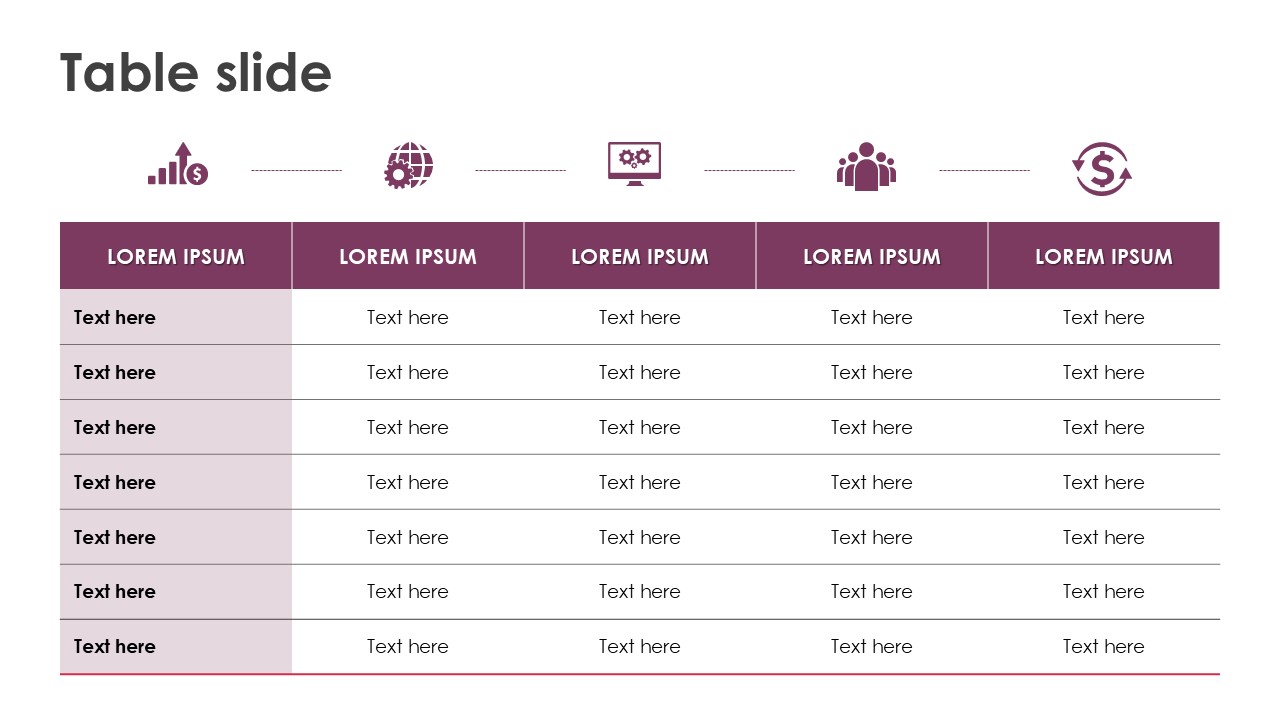 Table slide

| LOREM IPSUM | LOREM IPSUM | LOREM IPSUM | LOREM IPSUM | LOREM IPSUM |
|---|---|---|---|---|
| Text here | Text here | Text here | Text here | Text here |
| Text here | Text here | Text here | Text here | Text here |
| Text here | Text here | Text here | Text here | Text here |
| Text here | Text here | Text here | Text here | Text here |
| Text here | Text here | Text here | Text here | Text here |
| Text here | Text here | Text here | Text here | Text here |
| Text here | Text here | Text here | Text here | Text here |